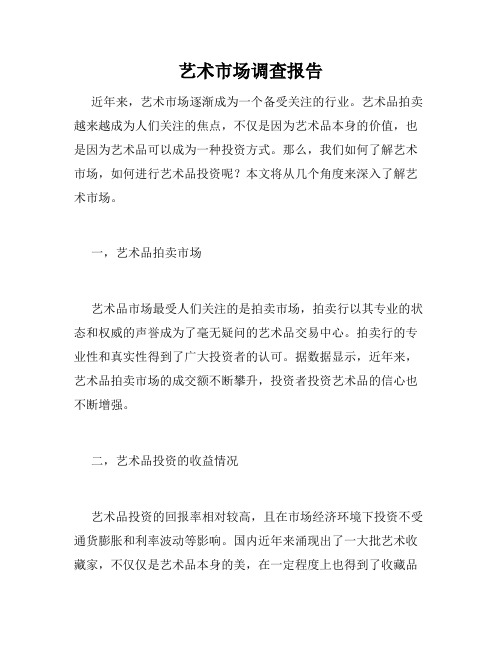 艺术市场调查报告

近年来，艺术市场逐渐成为一个备受关注的行业。艺术品拍卖越来越成为人们关注的焦点，不仅是因为艺术品本身的价值，也是因为艺术品可以成为一种投资方式。那么，我们如何了解艺术市场，如何进行艺术品投资呢？本文将从几个角度来深入了解艺术市场。

一，艺术品拍卖市场

艺术品市场最受人们关注的是拍卖市场，拍卖行以其专业的状态和权威的声誉成为了毫无疑问的艺术品交易中心。拍卖行的专业性和真实性得到了广大投资者的认可。据数据显示，近年来，艺术品拍卖市场的成交额不断攀升，投资者投资艺术品的信心也不断增强。

二，艺术品投资的收益情况

艺术品投资的回报率相对较高，且在市场经济环境下投资不受通货膨胀和利率波动等影响。国内近年来涌现出了一大批艺术收藏家，不仅仅是艺术品本身的美，在一定程度上也得到了收藏品